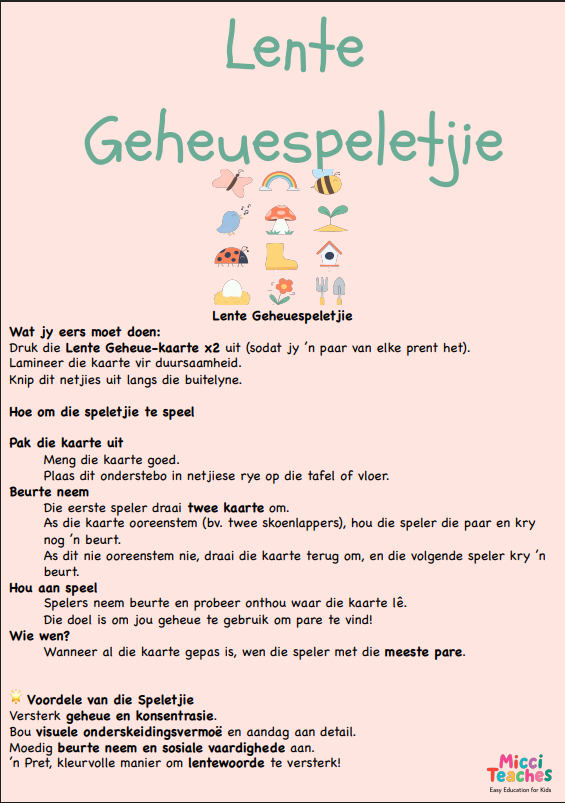 Lente Geheuespeletjie

Lente Geheuespeletjie

Wat jy eers moet doen:
Druk die Lente Geheue-kaarte x2 uit (sodat jy 'n paar van elke prent het).
Lamineer die kaarte vir duursaamheid.
Knip dit netjies uit langs die buitelyne.

Hoe om die speletjie te speel

Pak die kaarte uit
Meng die kaarte goed.
Plaas dit onderstebo in netjiese rye op die tafel of vloer.

Beurte neem
Die eerste speler draai twee kaarte om.
As die kaarte ooreenstem (bv. twee skoenlappers), hou die speler die paar en kry nog 'n beurt.
As dit nie ooreenstem nie, draai die kaarte terug om, en die volgende speler kry 'n beurt.

Hou aan speel
Spelers neem beurte en probeer onthou waar die kaarte lê.
Die doel is om jou geheue te gebruik om pare te vind!

Wie wen?
Wanneer al die kaarte gepas is, wen die speler met die meeste pare.

Voordele van die Speletjie
Versterk geheue en konsentrasie.
Bou visuele onderskeidingsvermoë en aandag aan detail.
Moedig beurte neem en sosiale vaardighede aan.
'n Pret, kleurvolle manier om lentewoorde te versterk!

Micci Teaches
Easy Education for Kids